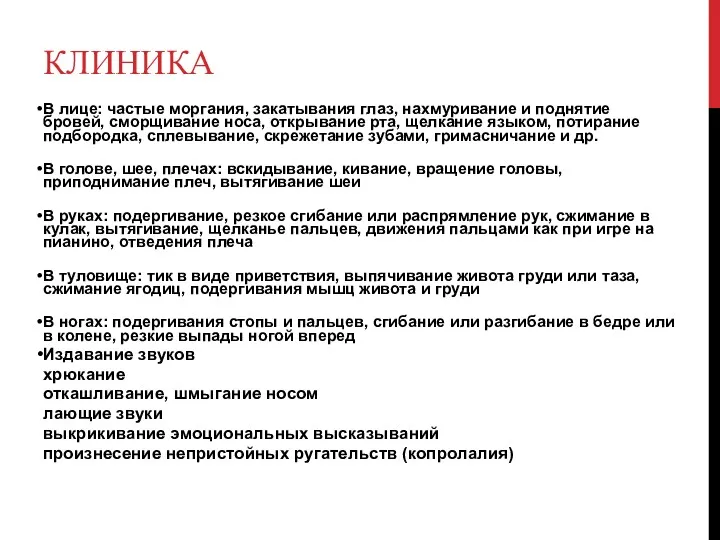 КЛИНИКА

•В лице: частые моргания, закатывания глаз, нахмуривание и поднятие бровей, сморщивание носа, открывание рта, щелкание языком, потирание подбородка, сплевывание, скрежетание зубами, гримасничание и др.

•В голове, шее, плечах: вскидывание, кивание, вращение головы, приподнимание плеч, вытягивание шеи

•В руках: подергивание, резкое сгибание или распрямление рук, сжимание в кулак, вытягивание, щелканье пальцев, движения пальцами как при игре на пианино, отведения плеча

•В туловище: тик в виде приветствия, выпячивание живота груди или таза, сжимание ягодиц, подергивания мышц живота и груди

•В ногах: подергивания стопы и пальцев, сгибание или разгибание в бедре или в колене, резкие выпады ногой вперед

•Издавание звуков
хрюкание
откашливание, шмыгание носом
лающие звуки
выкрикивание эмоциональных высказываний
произнесение непристойных ругательств (копролалия)